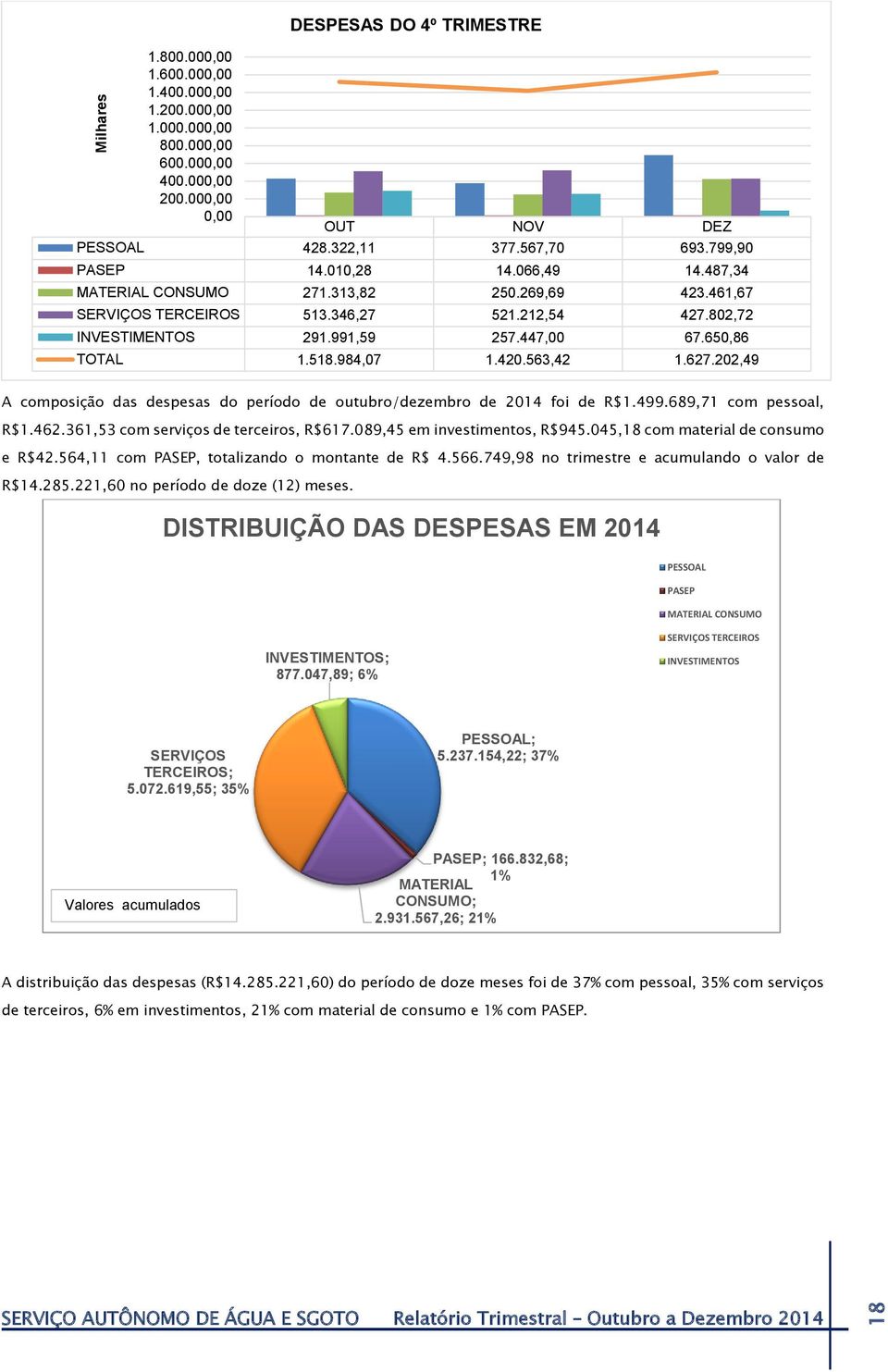 DESPESAS DO 4º TRIMESTRE

Milhares

1.800.000,00
1.600.000,00
1.400.000,00
1.200.000,00
1.000.000,00
800.000,00
600.000,00
400.000,00
200.000,00
0,00

| | OUT | NOV | DEZ |
|---|---|---|---|
| PESSOAL | 428.322,11 | 377.567,70 | 693.799,90 |
| PASEP | 14.010,28 | 14.066,49 | 14.487,34 |
| MATERIAL CONSUMO | 271.313,82 | 250.269,69 | 423.461,67 |
| SERVIÇOS TERCEIROS | 513.346,27 | 521.212,54 | 427.802,72 |
| INVESTIMENTOS | 291.991,59 | 257.447,00 | 67.650,86 |
| TOTAL | 1.518.984,07 | 1.420.563,42 | 1.627.202,49 |

A composição das despesas do período de outubro/dezembro de 2014 foi de R$1.499.689,71 com pessoal, R$1.462.361,53 com serviços de terceiros, R$617.089,45 em investimentos, R$945.045,18 com material de consumo e R$42.564,11 com PASEP, totalizando o montante de R$ 4.566.749,98 no trimestre e acumulando o valor de R$14.285.221,60 no período de doze (12) meses.

DISTRIBUIÇÃO DAS DESPESAS EM 2014

PESSOAL
PASEP
MATERIAL CONSUMO
SERVIÇOS TERCEIROS
INVESTIMENTOS

INVESTIMENTOS; 877.047,89; 6%

SERVIÇOS TERCEIROS; 5.072.619,55; 35%

PESSOAL; 5.237.154,22; 37%

PASEP; 166.832,68; 1%

MATERIAL CONSUMO; 2.931.567,26; 21%

Valores acumulados

A distribuição das despesas (R$14.285.221,60) do período de doze meses foi de 37% com pessoal, 35% com serviços de terceiros, 6% em investimentos, 21% com material de consumo e 1% com PASEP.

SERVIÇO AUTÔNOMO DE ÁGUA E SGOTO Relatório Trimestral – Outubro a Dezembro 2014 18